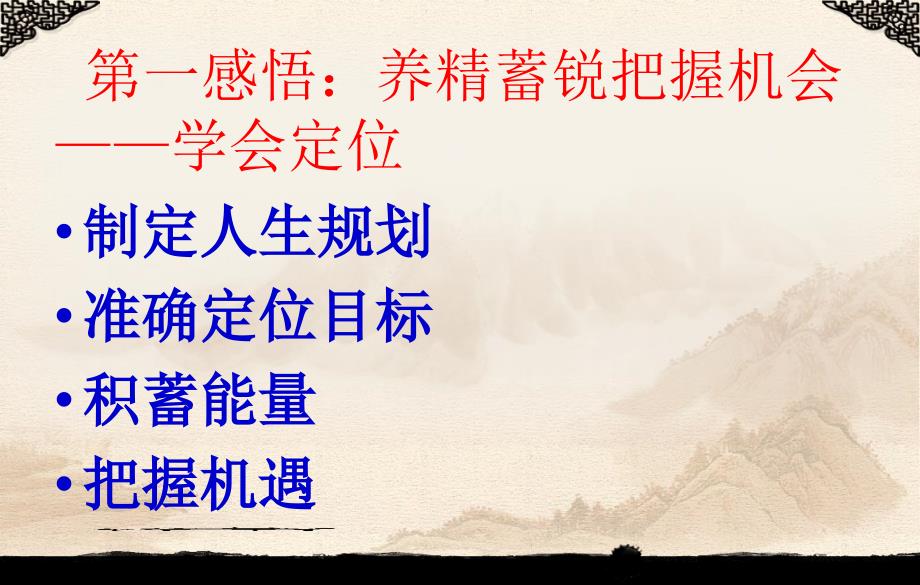 第一感悟：养精蓄锐把握机会——学会定位

• 制定人生规划
• 准确定位目标
• 积蓄能量
• 把握机遇